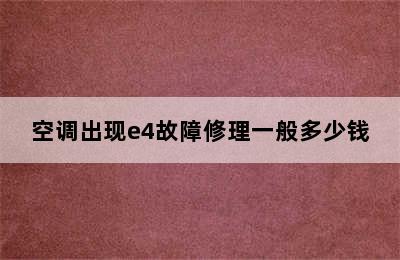 空调出现e4故障修理一般多少钱